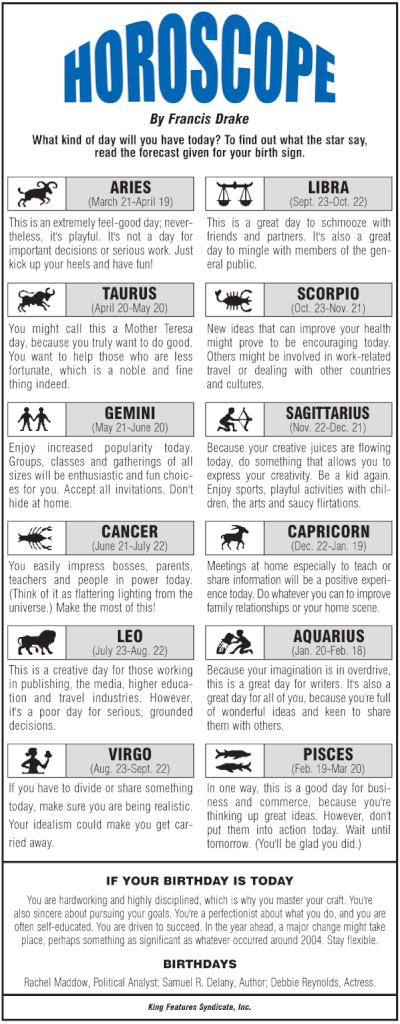 HOROSCOPE

By Francis Drake

What kind of day will you have today? To find out what the star say, read the forecast given for your birth sign.

ARIES
(March 21-April 19)

This is an extremely feel-good day; nevertheless, it's playful. It's not a day for important decisions or serious work. Just kick up your heels and have fun!

TAURUS
(April 20-May 20)

You might call this a Mother Teresa day, because you truly want to do good. You want to help those who are less fortunate, which is a noble and fine thing indeed.

GEMINI
(May 21-June 20)

Enjoy increased popularity today. Groups, classes and gatherings of all sizes will be enthusiastic and fun choices for you. Accept all invitations. Don't hide at home.

CANCER
(June 21-July 22)

You easily impress bosses, parents, teachers and people in power today. (Think of it as flattering lighting from the universe.) Make the most of this!

LEO
(July 23-Aug. 22)

This is a creative day for those working in publishing, the media, higher education and travel industries. However, it's a poor day for serious, grounded decisions.

VIRGO
(Aug. 23-Sept. 22)

If you have to divide or share something today, make sure you are being realistic. Your idealism could make you get carried away.

LIBRA
(Sept. 23-Oct. 22)

This is a great day to schmooze with friends and partners. It's also a great day to mingle with members of the general public.

SCORPIO
(Oct. 23-Nov. 21)

New ideas that can improve your health might prove to be encouraging today. Others might be involved in work-related travel or dealing with other countries and cultures.

SAGITTARIUS
(Nov. 22-Dec. 21)

Because your creative juices are flowing today, do something that allows you to express your creativity. Be a kid again. Enjoy sports, playful activities with children, the arts and saucy flirtations.

CAPRICORN
(Dec. 22-Jan. 19)

Meetings at home especially to teach or share information will be a positive experience today. Do whatever you can to improve family relationships or your home scene.

AQUARIUS
(Jan. 20-Feb. 18)

Because your imagination is in overdrive, this is a great day for writers. It's also a great day for all of you, because you're full of wonderful ideas and keen to share them with others.

PISCES
(Feb. 19-Mar 20)

In one way, this is a good day for business and commerce, because you're thinking up great ideas. However, don't put them into action today. Wait until tomorrow. (You'll be glad you did.)

IF YOUR BIRTHDAY IS TODAY

You are hardworking and highly disciplined, which is why you master your craft. You're also sincere about pursuing your goals. You're a perfectionist about what you do, and you are often self-educated. You are driven to succeed. In the year ahead, a major change might take place, perhaps something as significant as whatever occurred around 2004. Stay flexible.

BIRTHDAYS

Rachel Maddow, Political Analyst; Samuel R. Delany, Author; Debbie Reynolds, Actress.

King Features Syndicate, Inc.